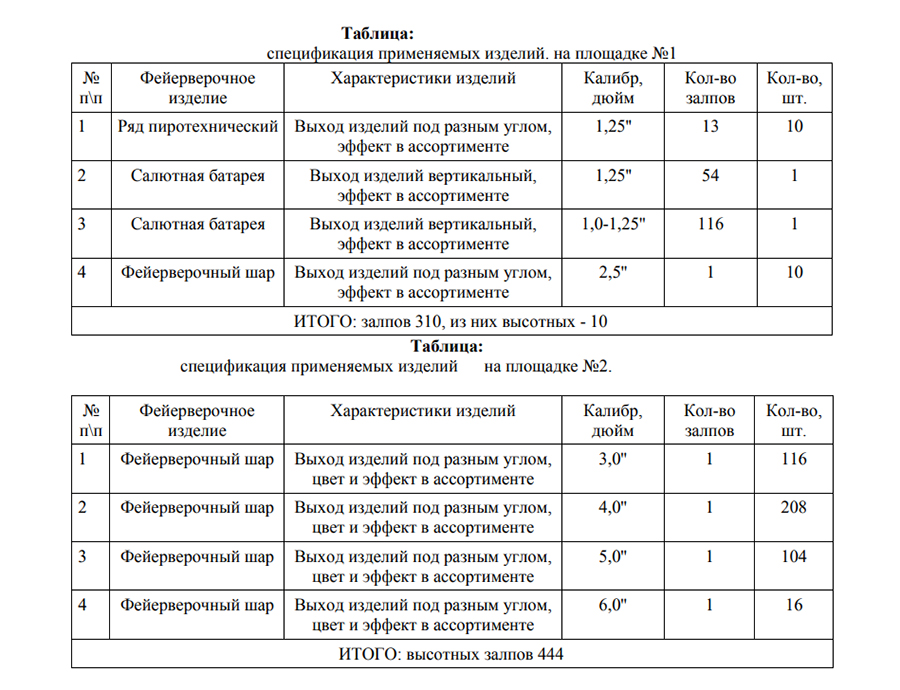 **Таблица:**
спецификация применяемых изделий. на площадке №1

| № п\п | Фейерверочное изделие | Характеристики изделий | Калибр, дюйм | Кол-во залпов | Кол-во, шт. |
|---|---|---|---|---|---|
| 1 | Ряд пиротехнический | Выход изделий под разным углом, эффект в ассортименте | 1,25" | 13 | 10 |
| 2 | Салютная батарея | Выход изделий вертикальный, эффект в ассортименте | 1,25" | 54 | 1 |
| 3 | Салютная батарея | Выход изделий вертикальный, эффект в ассортименте | 1,0-1,25" | 116 | 1 |
| 4 | Фейерверочный шар | Выход изделий под разным углом, эффект в ассортименте | 2,5" | 1 | 10 |
| ИТОГО: залпов 310, из них высотных - 10 | | | | | |

**Таблица:**
спецификация применяемых изделий на площадке №2.

| № п\п | Фейерверочное изделие | Характеристики изделий | Калибр, дюйм | Кол-во залпов | Кол-во, шт. |
|---|---|---|---|---|---|
| 1 | Фейерверочный шар | Выход изделий под разным углом, цвет и эффект в ассортименте | 3,0" | 1 | 116 |
| 2 | Фейерверочный шар | Выход изделий под разным углом, цвет и эффект в ассортименте | 4,0" | 1 | 208 |
| 3 | Фейерверочный шар | Выход изделий под разным углом, цвет и эффект в ассортименте | 5,0" | 1 | 104 |
| 4 | Фейерверочный шар | Выход изделий под разным углом, цвет и эффект в ассортименте | 6,0" | 1 | 16 |
| ИТОГО: высотных залпов 444 | | | | | |